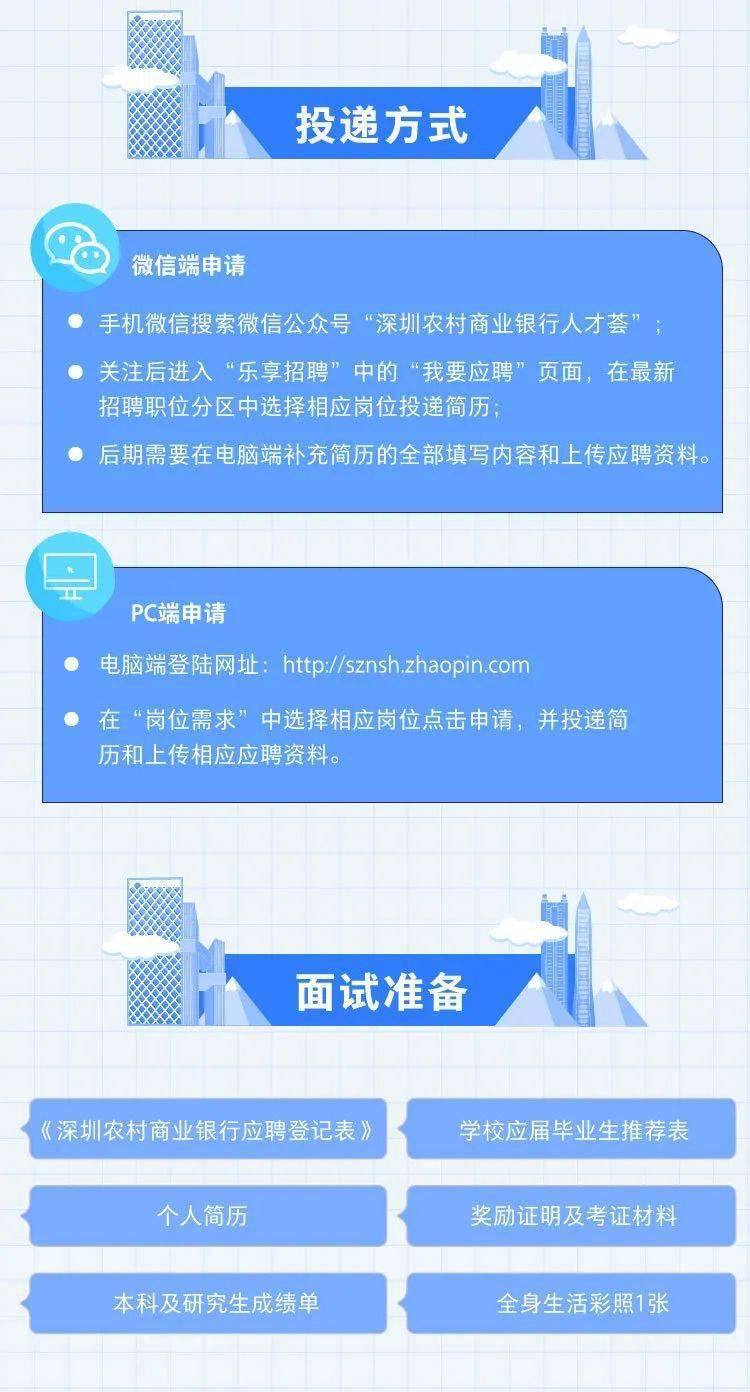 投递方式

微信端申请

手机微信搜索微信公众号“深圳农村商业银行人才荟”；

关注后进入“乐享招聘”中的“我要应聘”页面，在最新招聘职位分区中选择相应岗位投递简历；

后期需要在电脑端补充简历的全部填写内容和上传应聘资料。

PC端申请

电脑端登陆网址：http://sznsh.zhaopin.com

在“岗位需求”中选择相应岗位点击申请，并投递简历和上传相应应聘资料。

面试准备

《深圳农村商业银行应聘登记表》

学校应届毕业生推荐表

个人简历

奖励证明及考证材料

本科及研究生成绩单

全身生活彩照1张